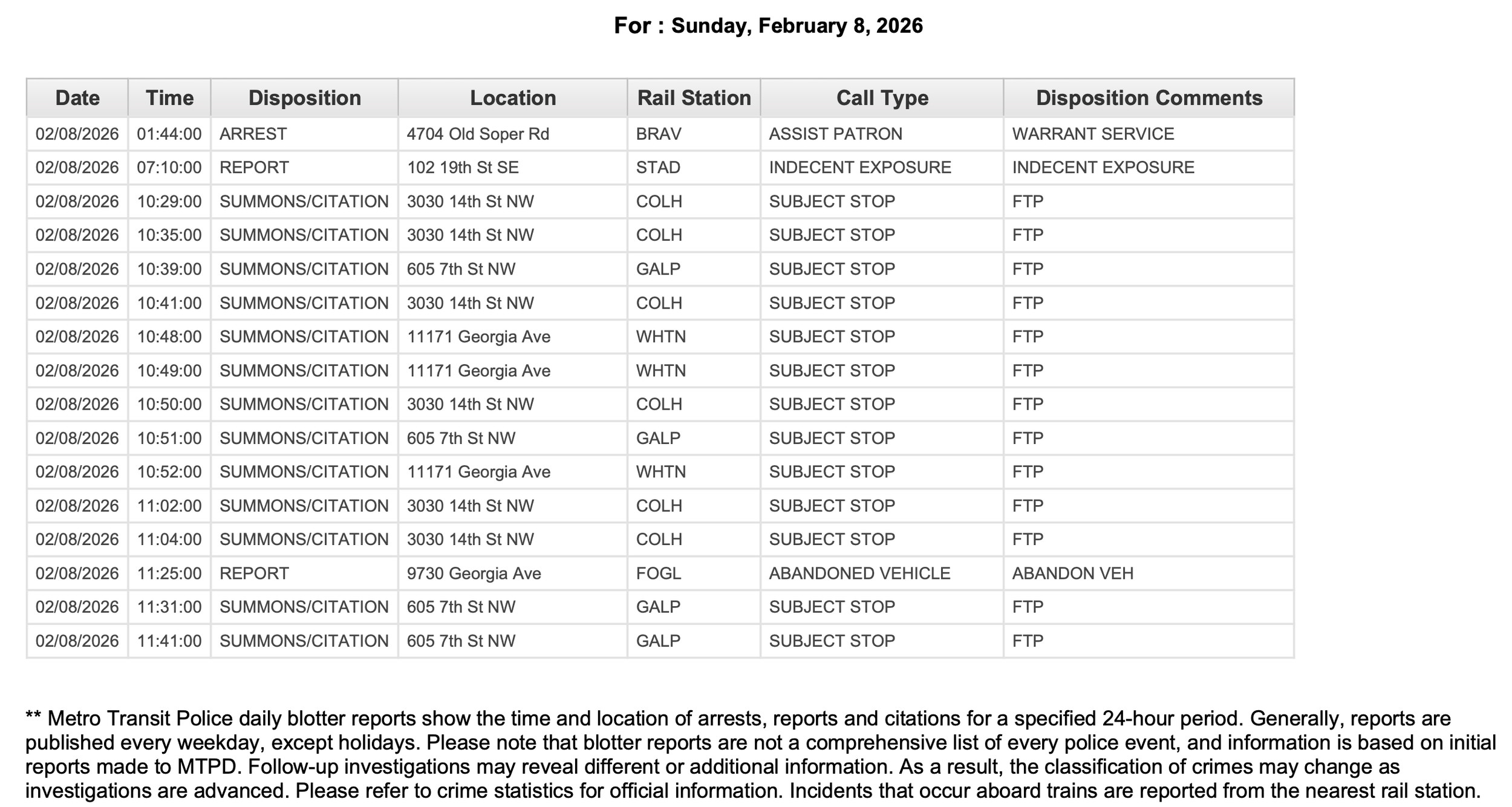 For : Sunday, February 8, 2026

| Date | Time | Disposition | Location | Rail Station | Call Type | Disposition Comments |
|---|---|---|---|---|---|---|
| 02/08/2026 | 01:44:00 | ARREST | 4704 Old Soper Rd | BRAV | ASSIST PATRON | WARRANT SERVICE |
| 02/08/2026 | 07:10:00 | REPORT | 102 19th St SE | STAD | INDECENT EXPOSURE | INDECENT EXPOSURE |
| 02/08/2026 | 10:29:00 | SUMMONS/CITATION | 3030 14th St NW | COLH | SUBJECT STOP | FTP |
| 02/08/2026 | 10:35:00 | SUMMONS/CITATION | 3030 14th St NW | COLH | SUBJECT STOP | FTP |
| 02/08/2026 | 10:39:00 | SUMMONS/CITATION | 605 7th St NW | GALP | SUBJECT STOP | FTP |
| 02/08/2026 | 10:41:00 | SUMMONS/CITATION | 3030 14th St NW | COLH | SUBJECT STOP | FTP |
| 02/08/2026 | 10:48:00 | SUMMONS/CITATION | 11171 Georgia Ave | WHTN | SUBJECT STOP | FTP |
| 02/08/2026 | 10:49:00 | SUMMONS/CITATION | 11171 Georgia Ave | WHTN | SUBJECT STOP | FTP |
| 02/08/2026 | 10:50:00 | SUMMONS/CITATION | 3030 14th St NW | COLH | SUBJECT STOP | FTP |
| 02/08/2026 | 10:51:00 | SUMMONS/CITATION | 605 7th St NW | GALP | SUBJECT STOP | FTP |
| 02/08/2026 | 10:52:00 | SUMMONS/CITATION | 11171 Georgia Ave | WHTN | SUBJECT STOP | FTP |
| 02/08/2026 | 11:02:00 | SUMMONS/CITATION | 3030 14th St NW | COLH | SUBJECT STOP | FTP |
| 02/08/2026 | 11:04:00 | SUMMONS/CITATION | 3030 14th St NW | COLH | SUBJECT STOP | FTP |
| 02/08/2026 | 11:25:00 | REPORT | 9730 Georgia Ave | FOGL | ABANDONED VEHICLE | ABANDON VEH |
| 02/08/2026 | 11:31:00 | SUMMONS/CITATION | 605 7th St NW | GALP | SUBJECT STOP | FTP |
| 02/08/2026 | 11:41:00 | SUMMONS/CITATION | 605 7th St NW | GALP | SUBJECT STOP | FTP |

** Metro Transit Police daily blotter reports show the time and location of arrests, reports and citations for a specified 24-hour period. Generally, reports are published every weekday, except holidays. Please note that blotter reports are not a comprehensive list of every police event, and information is based on initial reports made to MTPD. Follow-up investigations may reveal different or additional information. As a result, the classification of crimes may change as investigations are advanced. Please refer to crime statistics for official information. Incidents that occur aboard trains are reported from the nearest rail station.